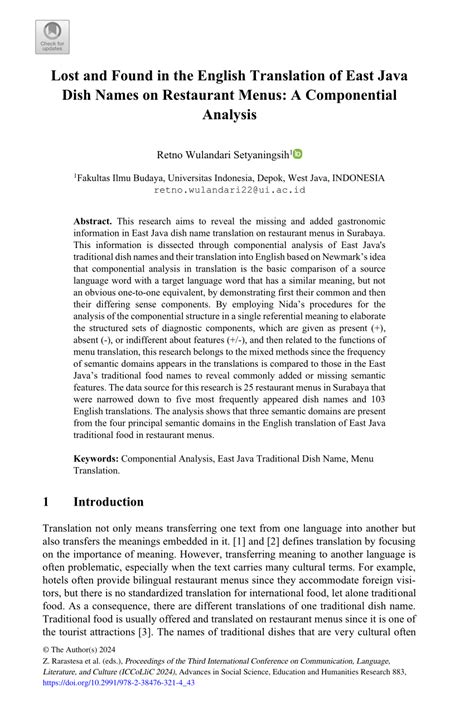 Check for updates

Lost and Found in the English Translation of East Java Dish Names on Restaurant Menus: A Componential Analysis

Retno Wulandari Setyaningsih$^{1}$

$^{1}$Fakultas Ilmu Budaya, Universitas Indonesia, Depok, West Java, INDONESIA
retno.wulandari22@ui.ac.id

Abstract. This research aims to reveal the missing and added gastronomic information in East Java dish name translation on restaurant menus in Surabaya. This information is dissected through componential analysis of East Java's traditional dish names and their translation into English based on Newmark's idea that componential analysis in translation is the basic comparison of a source language word with a target language word that has a similar meaning, but not an obvious one-to-one equivalent, by demonstrating first their common and then their differing sense components. By employing Nida's procedures for the analysis of the componential structure in a single referential meaning to elaborate the structured sets of diagnostic components, which are given as present (+), absent (-), or indifferent about features (+/-), and then related to the functions of menu translation, this research belongs to the mixed methods since the frequency of semantic domains appears in the translations is compared to those in the East Java's traditional food names to reveal commonly added or missing semantic features. The data source for this research is 25 restaurant menus in Surabaya that were narrowed down to five most frequently appeared dish names and 103 English translations. The analysis shows that three semantic domains are present from the four principal semantic domains in the English translation of East Java traditional food in restaurant menus.

Keywords: Componential Analysis, East Java Traditional Dish Name, Menu Translation.

1 Introduction

Translation not only means transferring one text from one language into another but also transfers the meanings embedded in it. [1] and [2] defines translation by focusing on the importance of meaning. However, transferring meaning to another language is often problematic, especially when the text carries many cultural terms. For example, hotels often provide bilingual restaurant menus since they accommodate foreign visitors, but there is no standardized translation for international food, let alone traditional food. As a consequence, there are different translations of one traditional dish name. Traditional food is usually offered and translated on restaurant menus since it is one of the tourist attractions [3]. The names of traditional dishes that are very cultural often

© The Author(s) 2024
Z. Rarastesa et al. (eds.), Proceedings of the Third International Conference on Communication, Language, Literature, and Culture (ICCoLliC 2024), Advances in Social Science, Education and Humanities Research 883, https://doi.org/10.2991/978-2-38476-321-4_43